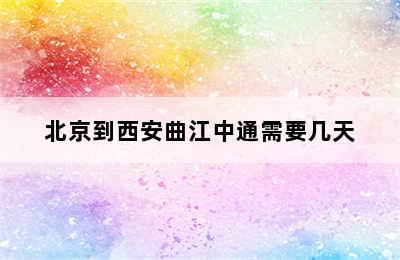 北京到西安曲江中通需要几天